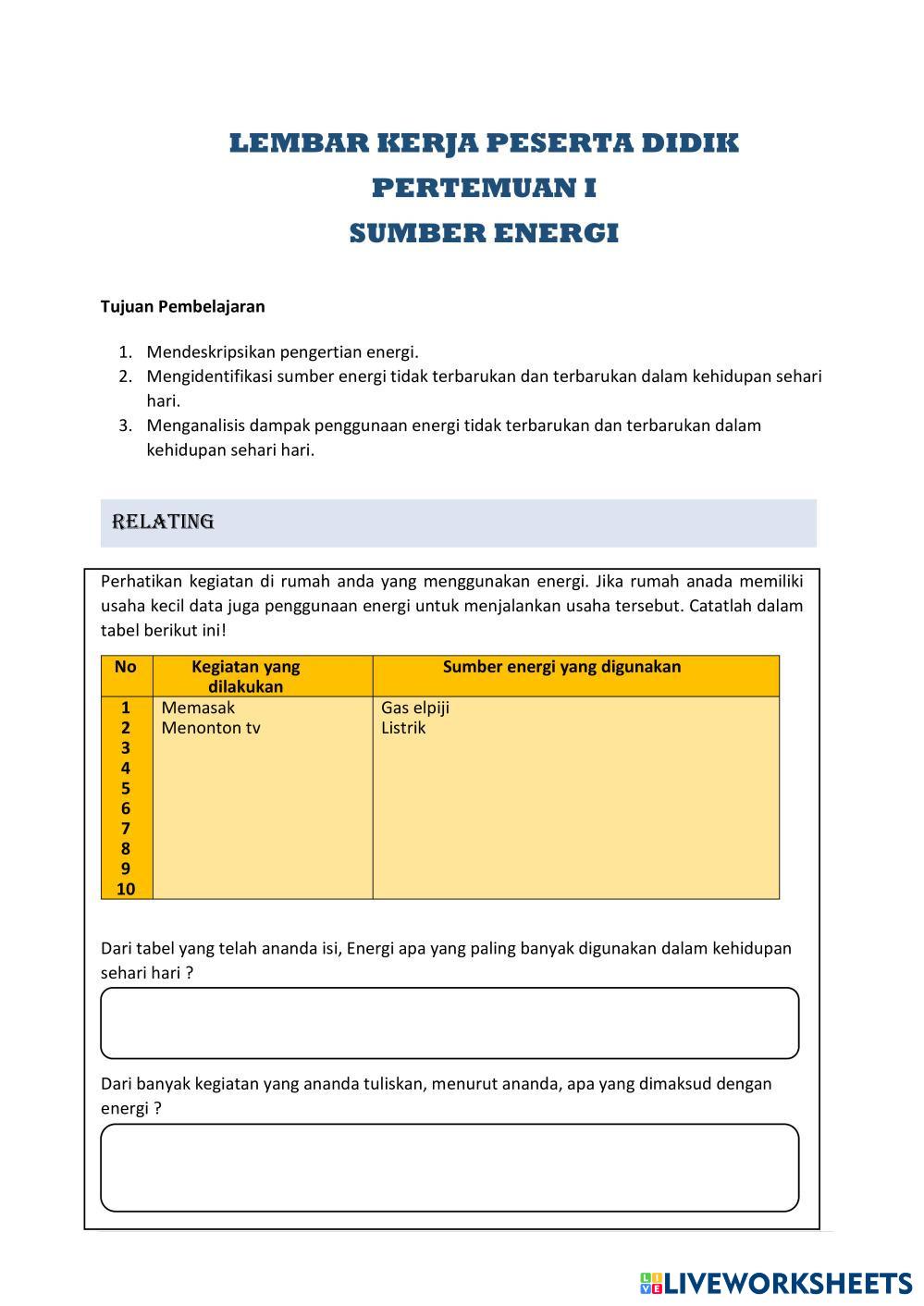 LEMBAR KERJA PESERTA DIDIK
PERTEMUAN I
SUMBER ENERGI

Tujuan Pembelajaran

1. Mendeskripsikan pengertian energi.
2. Mengidentifikasi sumber energi tidak terbarukan dan terbarukan dalam kehidupan sehari hari.
3. Menganalisis dampak penggunaan energi tidak terbarukan dan terbarukan dalam kehidupan sehari hari.

RELATING

Perhatikan kegiatan di rumah anda yang menggunakan energi. Jika rumah anada memiliki usaha kecil data juga penggunaan energi untuk menjalankan usaha tersebut. Catatlah dalam tabel berikut ini!

| No | Kegiatan yang dilakukan | Sumber energi yang digunakan |
|---|---|---|
| 1 | Memasak | Gas elpiji |
| 2 | Menonton tv | Listrik |
| 3 | | |
| 4 | | |
| 5 | | |
| 6 | | |
| 7 | | |
| 8 | | |
| 9 | | |
| 10 | | |

Dari tabel yang telah ananda isi, Energi apa yang paling banyak digunakan dalam kehidupan sehari hari ?

Dari banyak kegiatan yang ananda tuliskan, menurut ananda, apa yang dimaksud dengan energi ?

LIVEWORKSHEETS